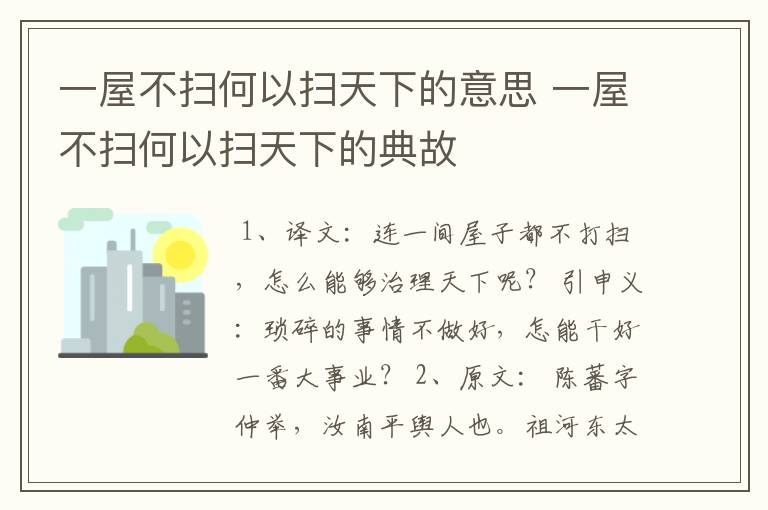 一屋不扫何以扫天下的意思 一屋不扫何以扫天下的典故

1、译文：连一间屋子都不打扫，怎么能够治理天下呢？引申义：琐碎的事情不做好，怎能干好一番大事业？2、原文：陈蕃字仲举，汝南平舆人也。祖河东太